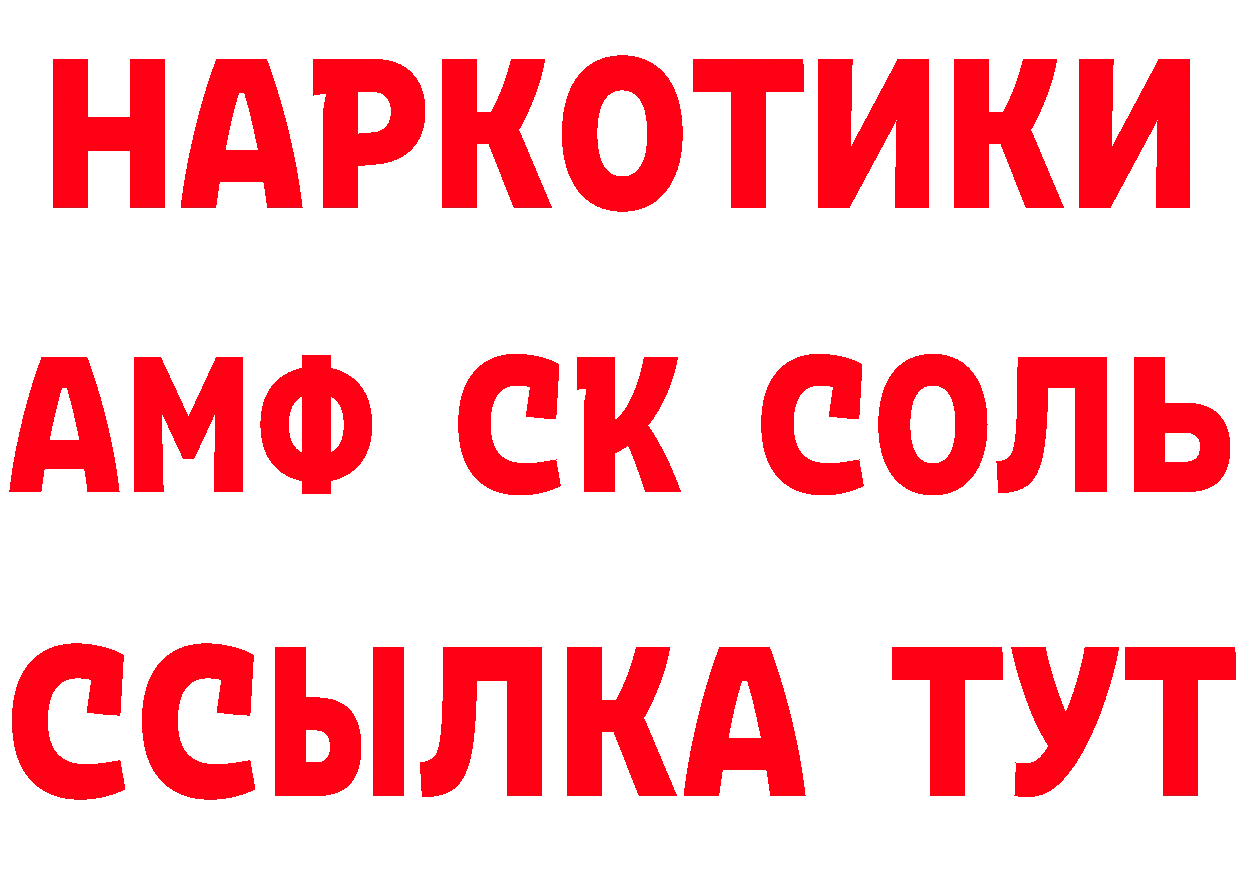 НАРКОТИКИ
АМФ СК СОЛЬ
ССЫЛКА ТУТ